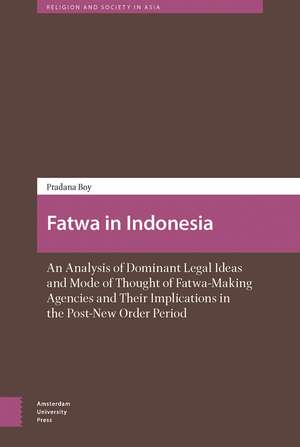 RELIGION AND SOCIETY IN ASIA

Pradana Boy

Fatwa in Indonesia

An Analysis of Dominant Legal Ideas and Mode of Thought of Fatwa-Making Agencies and Their Implications in the Post-New Order Period

Amsterdam University Press